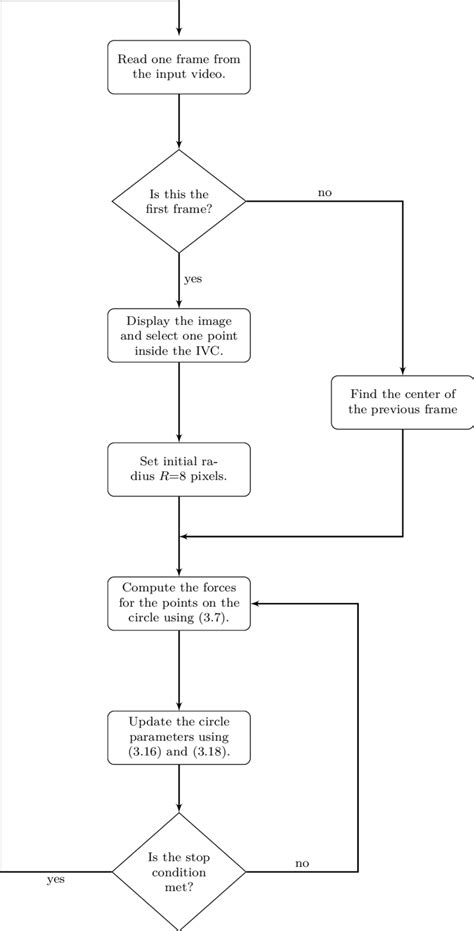 Read one frame from the input video.

Is this the first frame?

no

yes

Display the image and select one point inside the IVC.

Find the center of the previous frame

Set initial radius $R$=8 pixels.

Compute the forces for the points on the circle using (3.7).

Update the circle parameters using (3.16) and (3.18).

Is the stop condition met?

no

yes